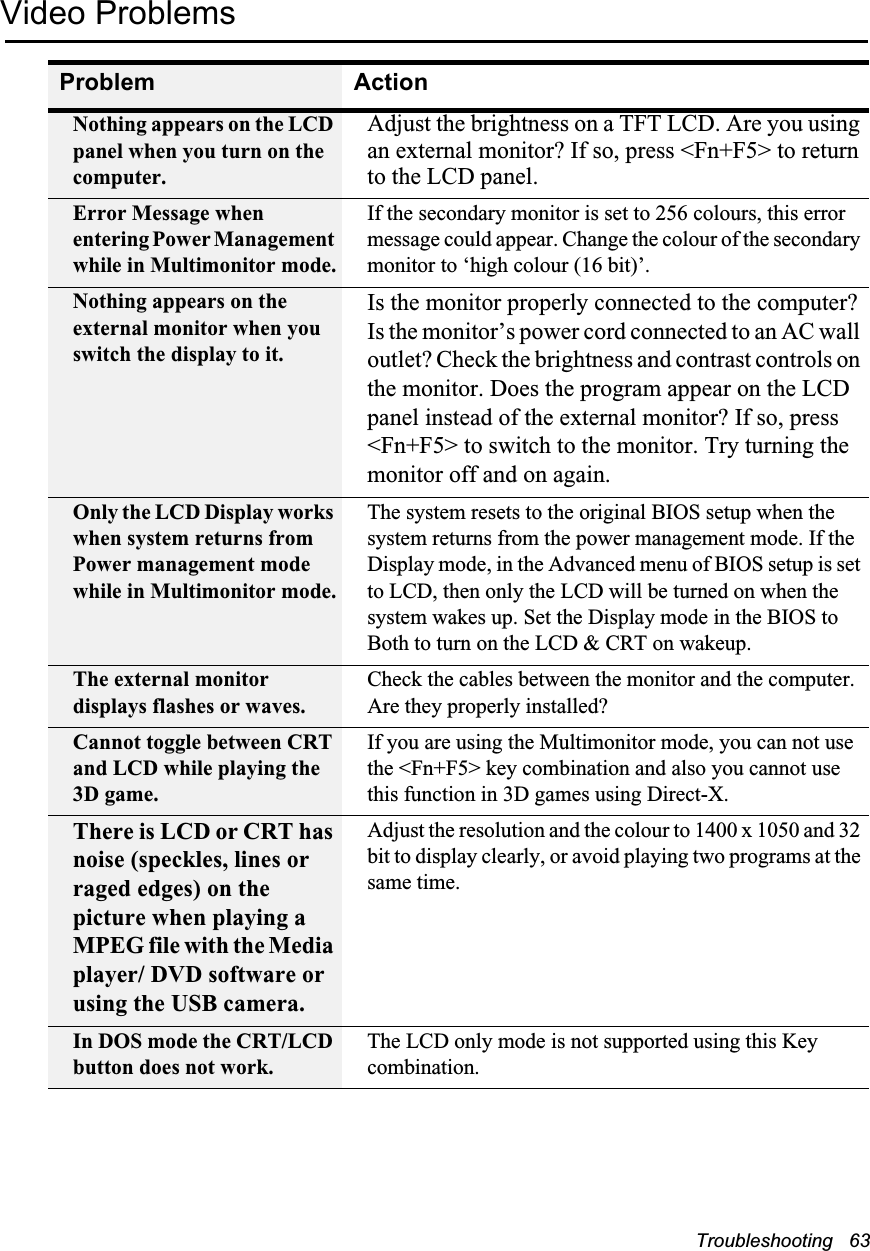 Video Problems

| Problem | Action |
|---|---|
| Nothing appears on the LCD panel when you turn on the computer. | Adjust the brightness on a TFT LCD. Are you using an external monitor? If so, press <Fn+F5> to return to the LCD panel. |
| Error Message when entering Power Management while in Multimonitor mode. | If the secondary monitor is set to 256 colours, this error message could appear. Change the colour of the secondary monitor to ‘high colour (16 bit)’. |
| Nothing appears on the external monitor when you switch the display to it. | Is the monitor properly connected to the computer? Is the monitor’s power cord connected to an AC wall outlet? Check the brightness and contrast controls on the monitor. Does the program appear on the LCD panel instead of the external monitor? If so, press <Fn+F5> to switch to the monitor. Try turning the monitor off and on again. |
| Only the LCD Display works when system returns from Power management mode while in Multimonitor mode. | The system resets to the original BIOS setup when the system returns from the power management mode. If the Display mode, in the Advanced menu of BIOS setup is set to LCD, then only the LCD will be turned on when the system wakes up. Set the Display mode in the BIOS to Both to turn on the LCD & CRT on wakeup. |
| The external monitor displays flashes or waves. | Check the cables between the monitor and the computer. Are they properly installed? |
| Cannot toggle between CRT and LCD while playing the 3D game. | If you are using the Multimonitor mode, you can not use the <Fn+F5> key combination and also you cannot use this function in 3D games using Direct-X. |
| There is LCD or CRT has noise (speckles, lines or raged edges) on the picture when playing a MPEG file with the Media player/ DVD software or using the USB camera. | Adjust the resolution and the colour to 1400 x 1050 and 32 bit to display clearly, or avoid playing two programs at the same time. |
| In DOS mode the CRT/LCD button does not work. | The LCD only mode is not supported using this Key combination. |

Troubleshooting 63